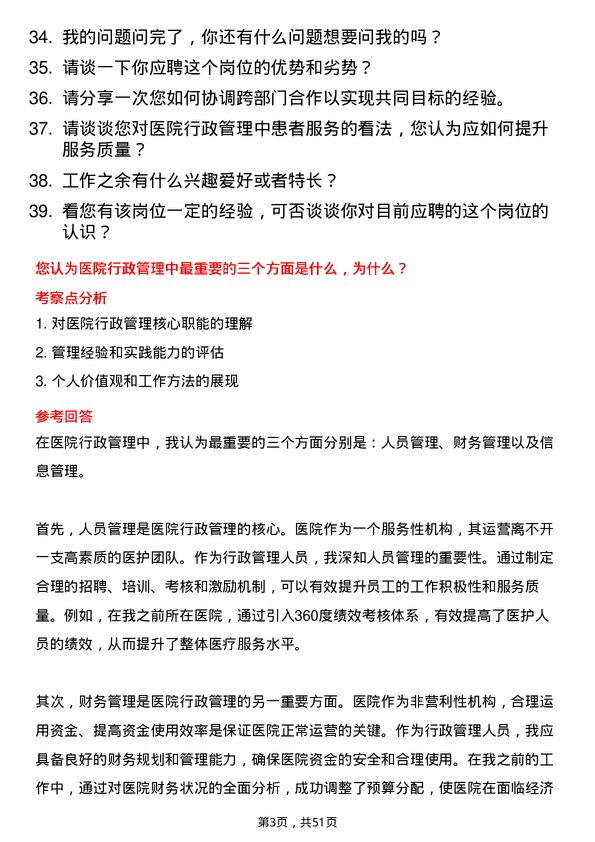 34. 我的问题问完了，你还有什么问题想要问我的吗？
35. 请谈一下你应聘这个岗位的优势和劣势？
36. 请分享一次您如何协调跨部门合作以实现共同目标的经验。
37. 请谈谈您对医院行政管理中患者服务的看法，您认为应如何提升服务质量？
38. 工作之余有什么兴趣爱好或者特长？
39. 看您有该岗位一定的经验，可否谈谈你对目前应聘的这个岗位的认识？

您认为医院行政管理中最重要的三个方面是什么，为什么？

考察点分析

1. 对医院行政管理核心职能的理解
2. 管理经验和实践能力的评估
3. 个人价值观和工作方法的展现

参考回答

在医院行政管理中，我认为最重要的三个方面分别是：人员管理、财务管理以及信息管理。

首先，人员管理是医院行政管理的核心。医院作为一个服务性机构，其运营离不开一支高素质的医护团队。作为行政管理人员，我深知人员管理的重要性。通过制定合理的招聘、培训、考核和激励机制，可以有效提升员工的工作积极性和服务质量。例如，在我之前所在医院，通过引入360度绩效考核体系，有效提高了医护人员的绩效，从而提升了整体医疗服务水平。

其次，财务管理是医院行政管理的另一重要方面。医院作为非营利性机构，合理运用资金、提高资金使用效率是保证医院正常运营的关键。作为行政管理人员，我应具备良好的财务规划和管理能力，确保医院资金的安全和合理使用。在我之前的工作中，通过对医院财务状况的全面分析，成功调整了预算分配，使医院在面临经济

第3页，共51页